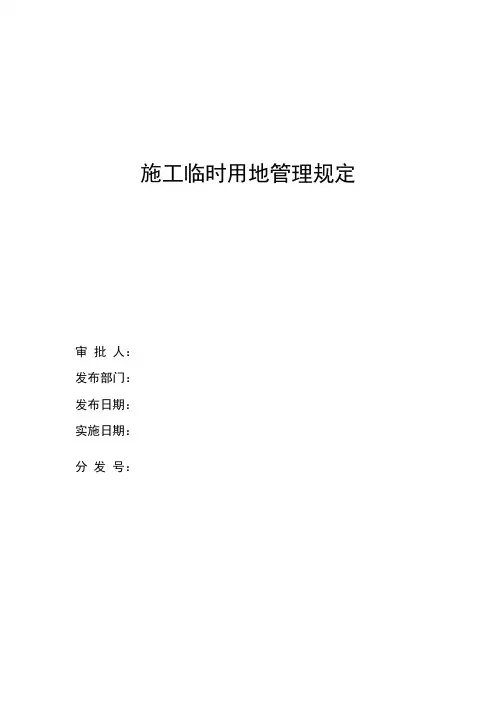 施工临时用地管理规定

审批人：
发布部门：
发布日期：
实施日期：

分发号：